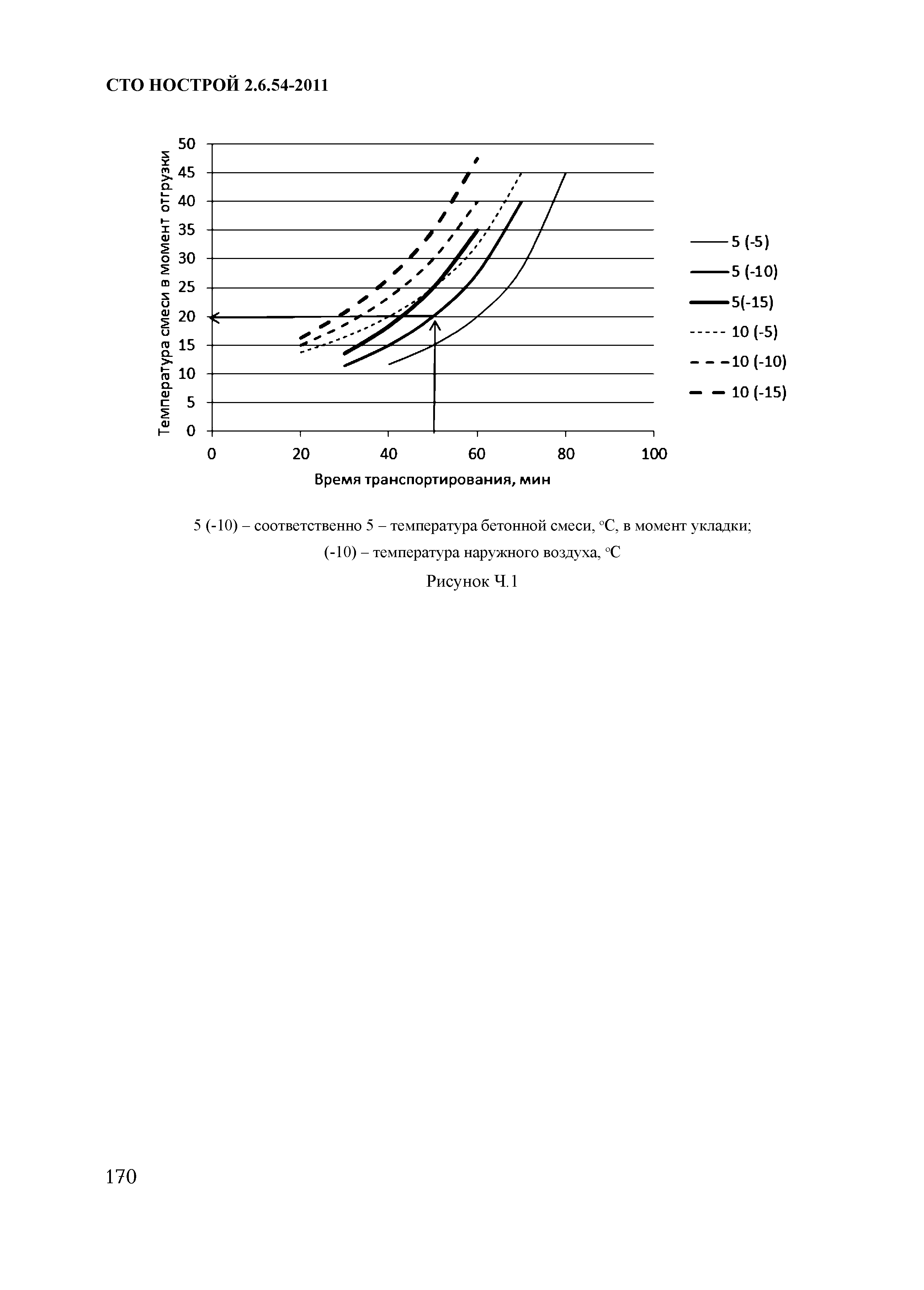 СТО НОСТРОЙ 2.6.54-2011

Температура смеси в момент отгрузки

50
45
40
35
30
25
20
15
10
5
0

0
20
40
60
80
100

Время транспортирования, мин

5 (-5)
5 (-10)
5(-15)
10 (-5)
10 (-10)
10 (-15)

5 (-10) – соответственно 5 – температура бетонной смеси, °С, в момент укладки;
(-10) – температура наружного воздуха, °С

Рисунок Ч.1

170